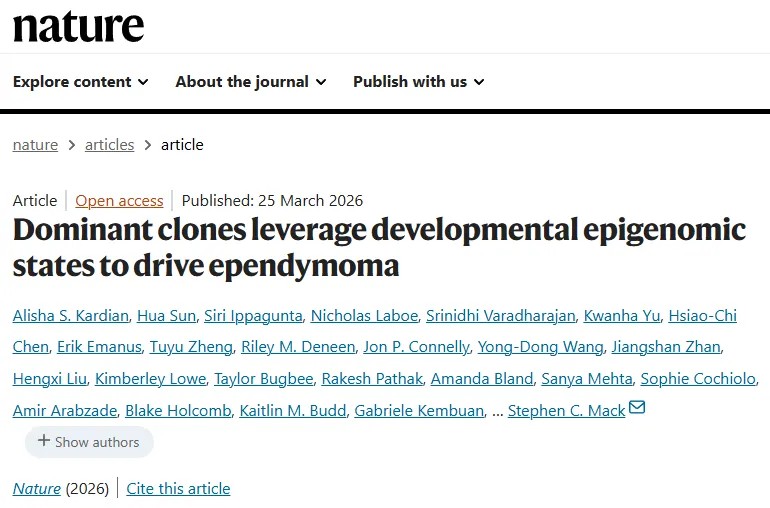 nature

Explore content About the journal Publish with us

nature > articles > article

Article | Open access | Published: 25 March 2026

Dominant clones leverage developmental epigenomic states to drive ependymoma

Alisha S. Kardian, Hua Sun, Siri Ippagunta, Nicholas Laboe, Srinidhi Varadharajan, Kwanha Yu, Hsiao-Chi Chen, Erik Emanus, Tuyu Zheng, Riley M. Deneen, Jon P. Connelly, Yong-Dong Wang, Jiangshan Zhan, Hengxi Liu, Kimberley Lowe, Taylor Bugbee, Rakesh Pathak, Amanda Bland, Sanya Mehta, Sophie Cochiolo, Amir Arabzade, Blake Holcomb, Kaitlin M. Budd, Gabriele Kembuan, ... Stephen C. Mack

+ Show authors

Nature (2026) | Cite this article